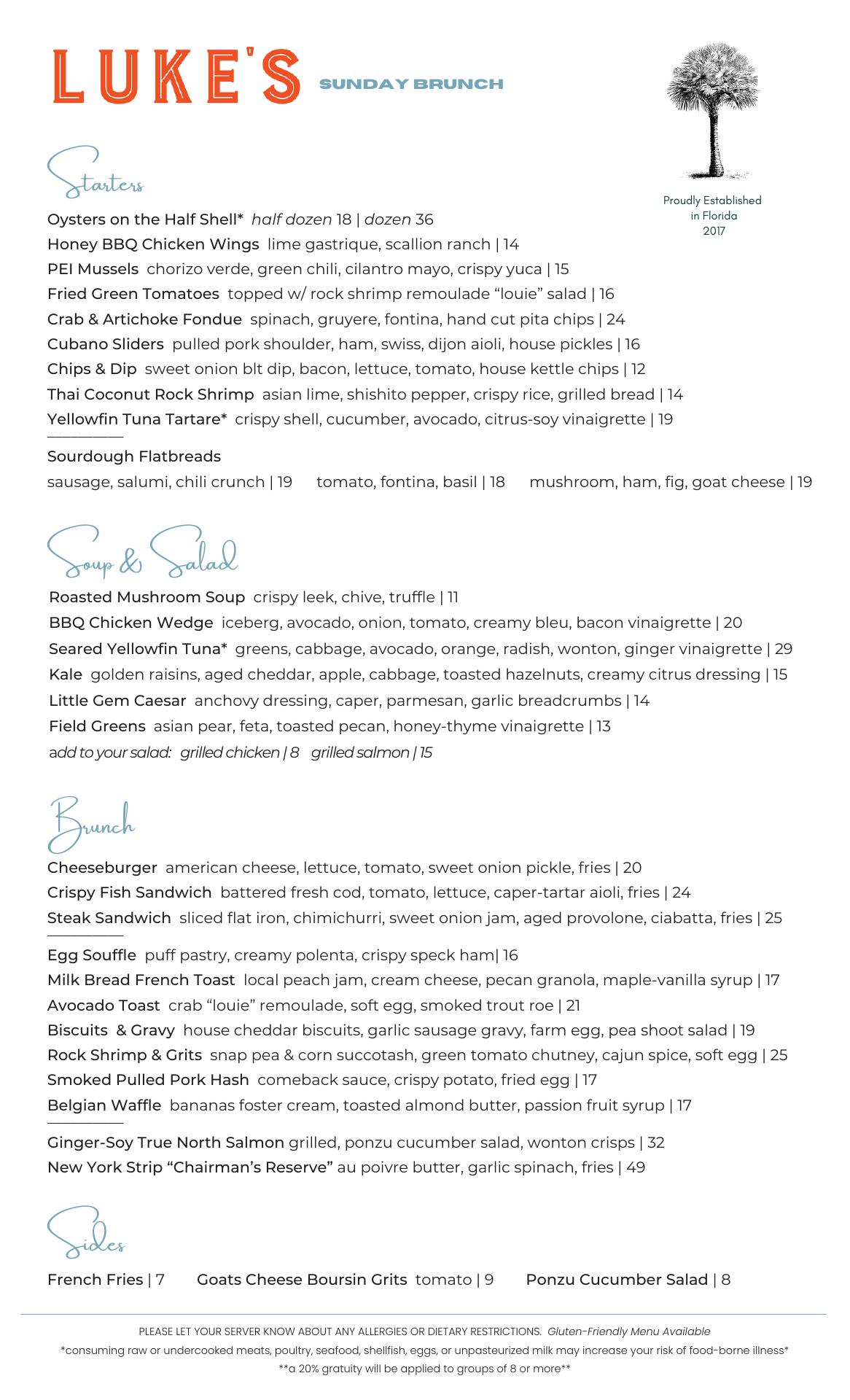 LUKE'S SUNDAY BRUNCH

Proudly Established in Florida 2017

Starters

Oysters on the Half Shell* half dozen 18 | dozen 36
Honey BBQ Chicken Wings lime gastrique, scallion ranch | 14
PEI Mussels chorizo verde, green chili, cilantro mayo, crispy yuca | 15
Fried Green Tomatoes topped w/ rock shrimp remoulade "louie" salad | 16
Crab & Artichoke Fondue spinach, gruyere, fontina, hand cut pita chips | 24
Cubano Sliders pulled pork shoulder, ham, swiss, dijon aioli, house pickles | 16
Chips & Dip sweet onion blt dip, bacon, lettuce, tomato, house kettle chips | 12
Thai Coconut Rock Shrimp asian lime, shishito pepper, crispy rice, grilled bread | 14
Yellowfin Tuna Tartare* crispy shell, cucumber, avocado, citrus-soy vinaigrette | 19

Sourdough Flatbreads
sausage, salumi, chili crunch | 19 tomato, fontina, basil | 18 mushroom, ham, fig, goat cheese | 19

Soup & Salad

Roasted Mushroom Soup crispy leek, chive, truffle | 11
BBQ Chicken Wedge iceberg, avocado, onion, tomato, creamy bleu, bacon vinaigrette | 20
Seared Yellowfin Tuna* greens, cabbage, avocado, orange, radish, wonton, ginger vinaigrette | 29
Kale golden raisins, aged cheddar, apple, cabbage, toasted hazelnuts, creamy citrus dressing | 15
Little Gem Caesar anchovy dressing, caper, parmesan, garlic breadcrumbs | 14
Field Greens asian pear, feta, toasted pecan, honey-thyme vinaigrette | 13
add to your salad: grilled chicken | 8 grilled salmon | 15

Brunch

Cheeseburger american cheese, lettuce, tomato, sweet onion pickle, fries | 20
Crispy Fish Sandwich battered fresh cod, tomato, lettuce, caper-tartar aioli, fries | 24
Steak Sandwich sliced flat iron, chimichurri, sweet onion jam, aged provolone, ciabatta, fries | 25

Egg Souffle puff pastry, creamy polenta, crispy speck ham| 16
Milk Bread French Toast local peach jam, cream cheese, pecan granola, maple-vanilla syrup | 17
Avocado Toast crab "louie" remoulade, soft egg, smoked trout roe | 21
Biscuits & Gravy house cheddar biscuits, garlic sausage gravy, farm egg, pea shoot salad | 19
Rock Shrimp & Grits snap pea & corn succotash, green tomato chutney, cajun spice, soft egg | 25
Smoked Pulled Pork Hash comeback sauce, crispy potato, fried egg | 17
Belgian Waffle bananas foster cream, toasted almond butter, passion fruit syrup | 17

Ginger-Soy True North Salmon grilled, ponzu cucumber salad, wonton crisps | 32
New York Strip "Chairman's Reserve" au poivre butter, garlic spinach, fries | 49

Sides

French Fries | 7 Goats Cheese Boursin Grits tomato | 9 Ponzu Cucumber Salad | 8

PLEASE LET YOUR SERVER KNOW ABOUT ANY ALLERGIES OR DIETARY RESTRICTIONS. Gluten-Friendly Menu Available
*consuming raw or undercooked meats, poultry, seafood, shellfish, eggs, or unpasteurized milk may increase your risk of food-borne illness*
**a 20% gratuity will be applied to groups of 8 or more**